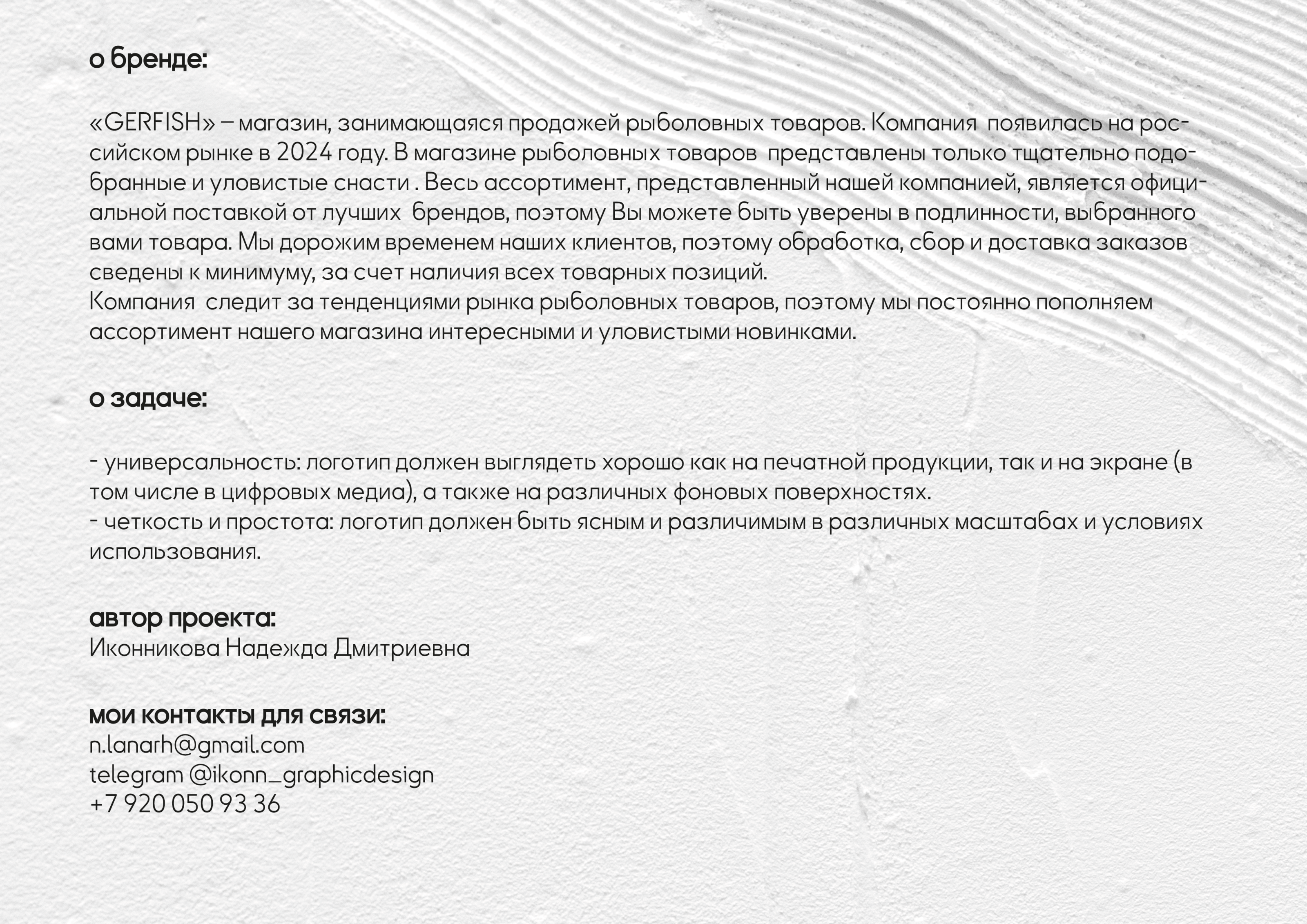 о бренде:

«GERFISH» – магазин, занимающаяся продажей рыболовных товаров. Компания появилась на российском рынке в 2024 году. В магазине рыболовных товаров представлены только тщательно подобранные и уловистые снасти . Весь ассортимент, представленный нашей компанией, является официальной поставкой от лучших брендов, поэтому Вы можете быть уверены в подлинности, выбранного вами товара. Мы дорожим временем наших клиентов, поэтому обработка, сбор и доставка заказов сведены к минимуму, за счет наличия всех товарных позиций.
Компания следит за тенденциями рынка рыболовных товаров, поэтому мы постоянно пополняем ассортимент нашего магазина интересными и уловистыми новинками.

о задаче:

- универсальность: логотип должен выглядеть хорошо как на печатной продукции, так и на экране (в том числе в цифровых медиа), а также на различных фоновых поверхностях.
- четкость и простота: логотип должен быть ясным и различимым в различных масштабах и условиях использования.

автор проекта:
Иконникова Надежда Дмитриевна

мои контакты для связи:
n.lanarh@gmail.com
telegram @ikonn_graphicdesign
+7 920 050 93 36